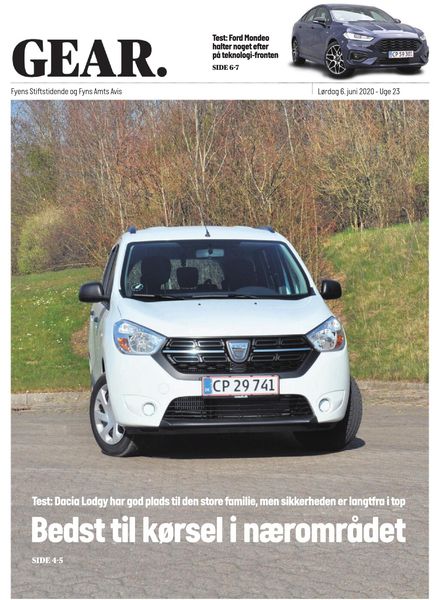 GEAR.

Test: Ford Mondeo halter noget efter på teknologi-fronten

SIDE 6-7

Fyens Stiftstidende og Fyns Amts Avis

Lørdag 6. juni 2020 - Uge 23

CP 29 741

Test: Dacia Lodgy har god plads til den store familie, men sikkerheden er langtfra i top

Bedst til kørsel i nærområdet

SIDE 4-5